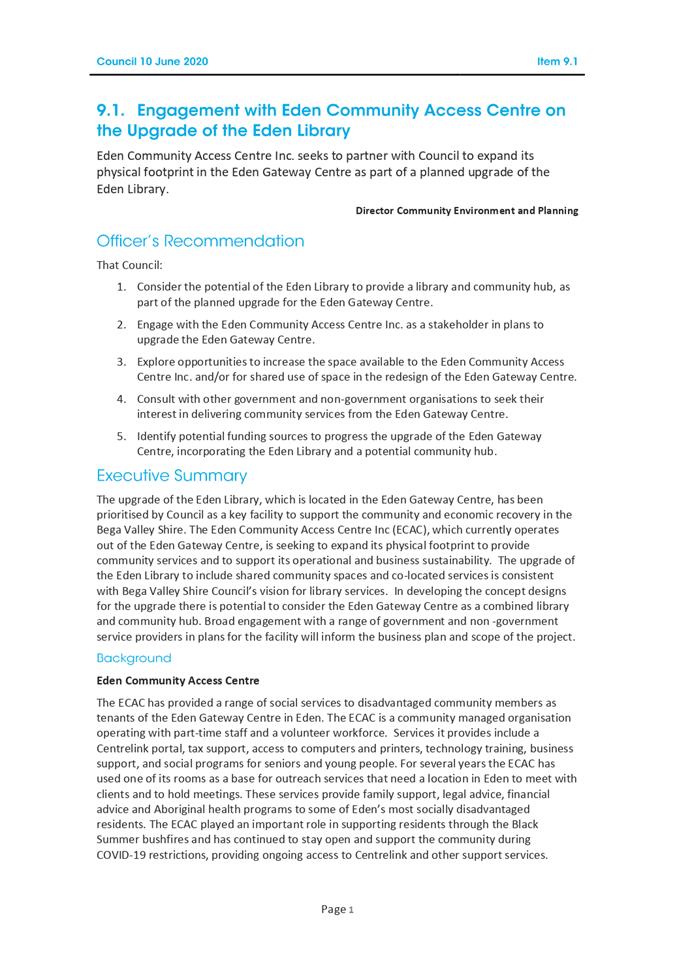 Council 10 June 2020

Item 9.1

9.1. Engagement with Eden Community Access Centre on the Upgrade of the Eden Library

Eden Community Access Centre Inc. seeks to partner with Council to expand its physical footprint in the Eden Gateway Centre as part of a planned upgrade of the Eden Library.

Director Community Environment and Planning

Officer's Recommendation

That Council:

1. Consider the potential of the Eden Library to provide a library and community hub, as part of the planned upgrade for the Eden Gateway Centre.

2. Engage with the Eden Community Access Centre Inc. as a stakeholder in plans to upgrade the Eden Gateway Centre.

3. Explore opportunities to increase the space available to the Eden Community Access Centre Inc. and/or for shared use of space in the redesign of the Eden Gateway Centre.

4. Consult with other government and non-government organisations to seek their interest in delivering community services from the Eden Gateway Centre.

5. Identify potential funding sources to progress the upgrade of the Eden Gateway Centre, incorporating the Eden Library and a potential community hub.

Executive Summary

The upgrade of the Eden Library, which is located in the Eden Gateway Centre, has been prioritised by Council as a key facility to support the community and economic recovery in the Bega Valley Shire. The Eden Community Access Centre Inc (ECAC), which currently operates out of the Eden Gateway Centre, is seeking to expand its physical footprint to provide community services and to support its operational and business sustainability. The upgrade of the Eden Library to include shared community spaces and co-located services is consistent with Bega Valley Shire Council's vision for library services. In developing the concept designs for the upgrade there is potential to consider the Eden Gateway Centre as a combined library and community hub. Broad engagement with a range of government and non -government service providers in plans for the facility will inform the business plan and scope of the project.

Background

Eden Community Access Centre

The ECAC has provided a range of social services to disadvantaged community members as tenants of the Eden Gateway Centre in Eden. The ECAC is a community managed organisation operating with part-time staff and a volunteer workforce. Services it provides include a Centrelink portal, tax support, access to computers and printers, technology training, business support, and social programs for seniors and young people. For several years the ECAC has used one of its rooms as a base for outreach services that need a location in Eden to meet with clients and to hold meetings. These services provide family support, legal advice, financial advice and Aboriginal health programs to some of Eden's most socially disadvantaged residents. The ECAC played an important role in supporting residents through the Black Summer bushfires and has continued to stay open and support the community during COVID-19 restrictions, providing ongoing access to Centrelink and other support services.

Page 1